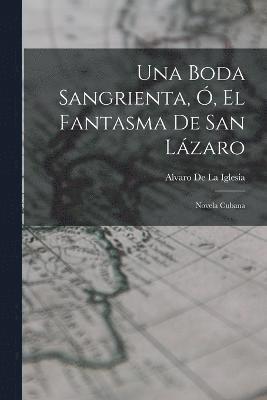 Una Boda Sangrienta, Ó, El Fantasma De San Lázaro

Alvaro De La Iglesia

Novela Cubana